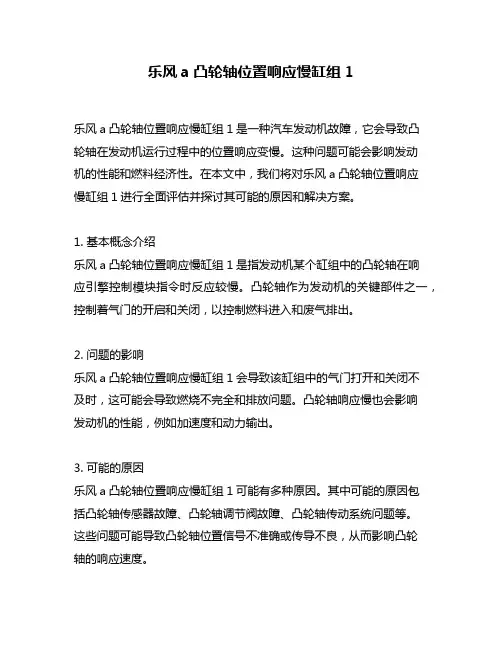 乐风 a 凸轮轴位置响应慢缸组 1

乐风 a 凸轮轴位置响应慢缸组 1 是一种汽车发动机故障，它会导致凸轮轴在发动机运行过程中的位置响应变慢。这种问题可能会影响发动机的性能和燃料经济性。在本文中，我们将对乐风 a 凸轮轴位置响应慢缸组 1 进行全面评估并探讨其可能的原因和解决方案。

1. 基本概念介绍
乐风 a 凸轮轴位置响应慢缸组 1 是指发动机某个缸组中的凸轮轴在响应引擎控制模块指令时反应较慢。凸轮轴作为发动机的关键部件之一，控制着气门的开启和关闭，以控制燃料进入和废气排出。

2. 问题的影响
乐风 a 凸轮轴位置响应慢缸组 1 会导致该缸组中的气门打开和关闭不及时，这可能会导致燃烧不完全和排放问题。凸轮轴响应慢也会影响发动机的性能，例如加速度和动力输出。

3. 可能的原因
乐风 a 凸轮轴位置响应慢缸组 1 可能有多种原因。其中可能的原因包括凸轮轴传感器故障、凸轮轴调节阀故障、凸轮轴传动系统问题等。这些问题可能导致凸轮轴位置信号不准确或传导不良，从而影响凸轮轴的响应速度。